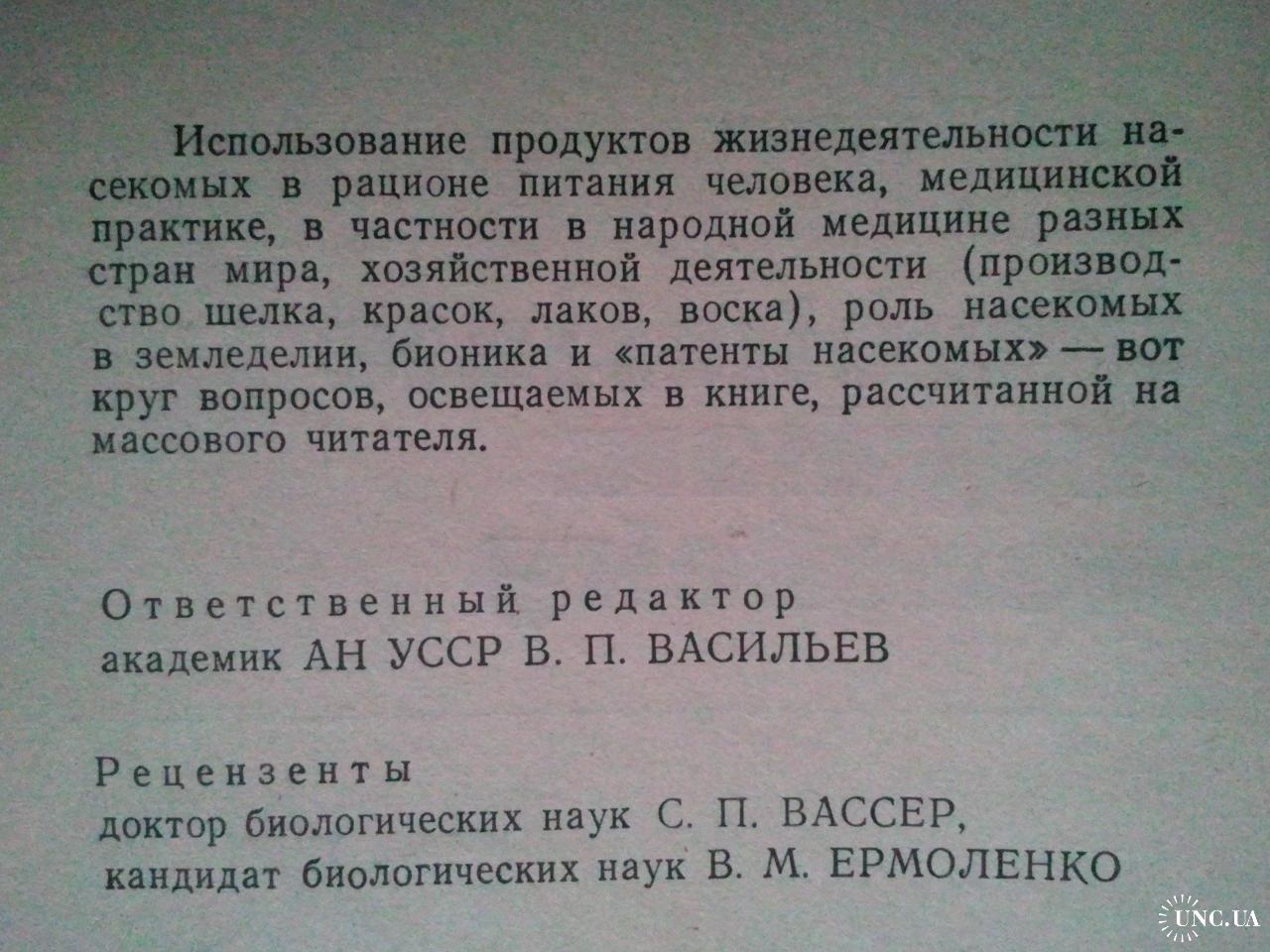 Использование продуктов жизнедеятельности насекомых в рационе питания человека, медицинской практике, в частности в народной медицине разных стран мира, хозяйственной деятельности (производство шелка, красок, лаков, воска), роль насекомых в земледелии, бионика и «патенты насекомых» — вот круг вопросов, освещаемых в книге, рассчитанной на массового читателя.

Ответственный редактор
академик АН УССР В. П. ВАСИЛЬЕВ

Рецензенты
доктор биологических наук С. П. ВАССЕР,
кандидат биологических наук В. М. ЕРМОЛЕНКО

UNC.UA